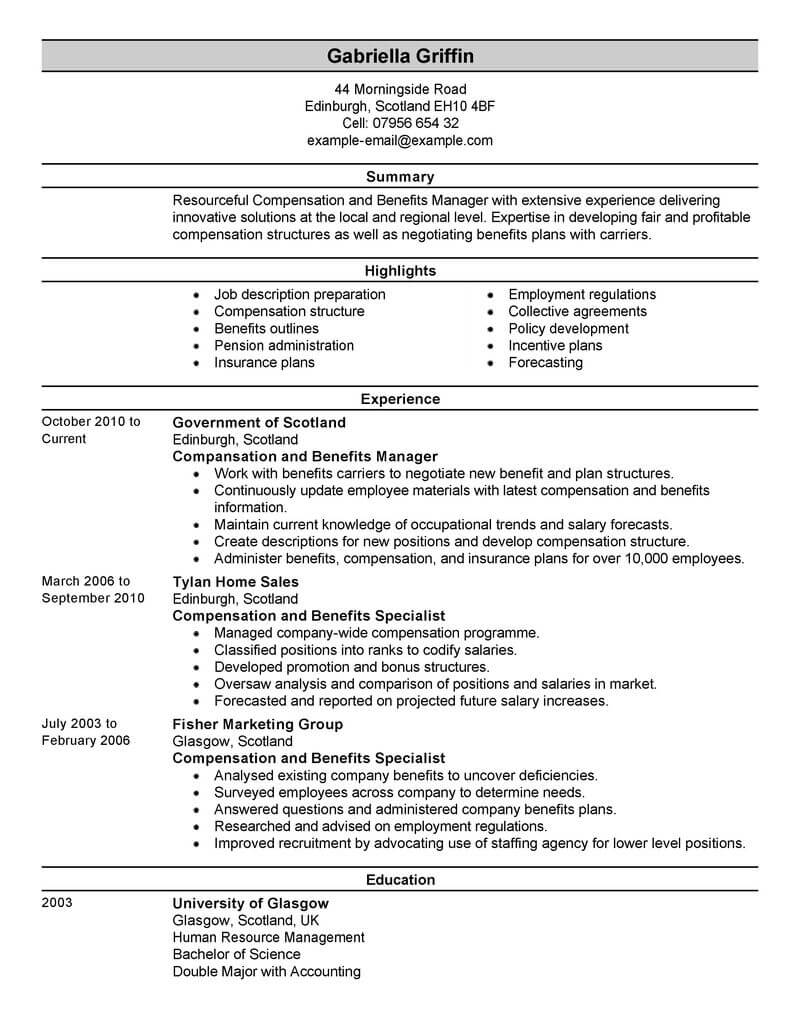 Gabriella Griffin

44 Morningside Road
Edinburgh, Scotland EH10 4BF
Cell: 07956 654 32
example-email@example.com

Summary

Resourceful Compensation and Benefits Manager with extensive experience delivering innovative solutions at the local and regional level. Expertise in developing fair and profitable compensation structures as well as negotiating benefits plans with carriers.

Highlights

- Job description preparation
- Compensation structure
- Benefits outlines
- Pension administration
- Insurance plans

- Employment regulations
- Collective agreements
- Policy development
- Incentive plans
- Forecasting

Experience

October 2010 to Current

Government of Scotland
Edinburgh, Scotland
Compansation and Benefits Manager
- Work with benefits carriers to negotiate new benefit and plan structures.
- Continuously update employee materials with latest compensation and benefits information.
- Maintain current knowledge of occupational trends and salary forecasts.
- Create descriptions for new positions and develop compensation structure.
- Administer benefits, compensation, and insurance plans for over 10,000 employees.

March 2006 to September 2010

Tylan Home Sales
Edinburgh, Scotland
Compensation and Benefits Specialist
- Managed company-wide compensation programme.
- Classified positions into ranks to codify salaries.
- Developed promotion and bonus structures.
- Oversaw analysis and comparison of positions and salaries in market.
- Forecasted and reported on projected future salary increases.

July 2003 to February 2006

Fisher Marketing Group
Glasgow, Scotland
Compensation and Benefits Specialist
- Analysed existing company benefits to uncover deficiencies.
- Surveyed employees across company to determine needs.
- Answered questions and administered company benefits plans.
- Researched and advised on employment regulations.
- Improved recruitment by advocating use of staffing agency for lower level positions.

Education

2003

University of Glasgow
Glasgow, Scotland, UK
Human Resource Management
Bachelor of Science
Double Major with Accounting